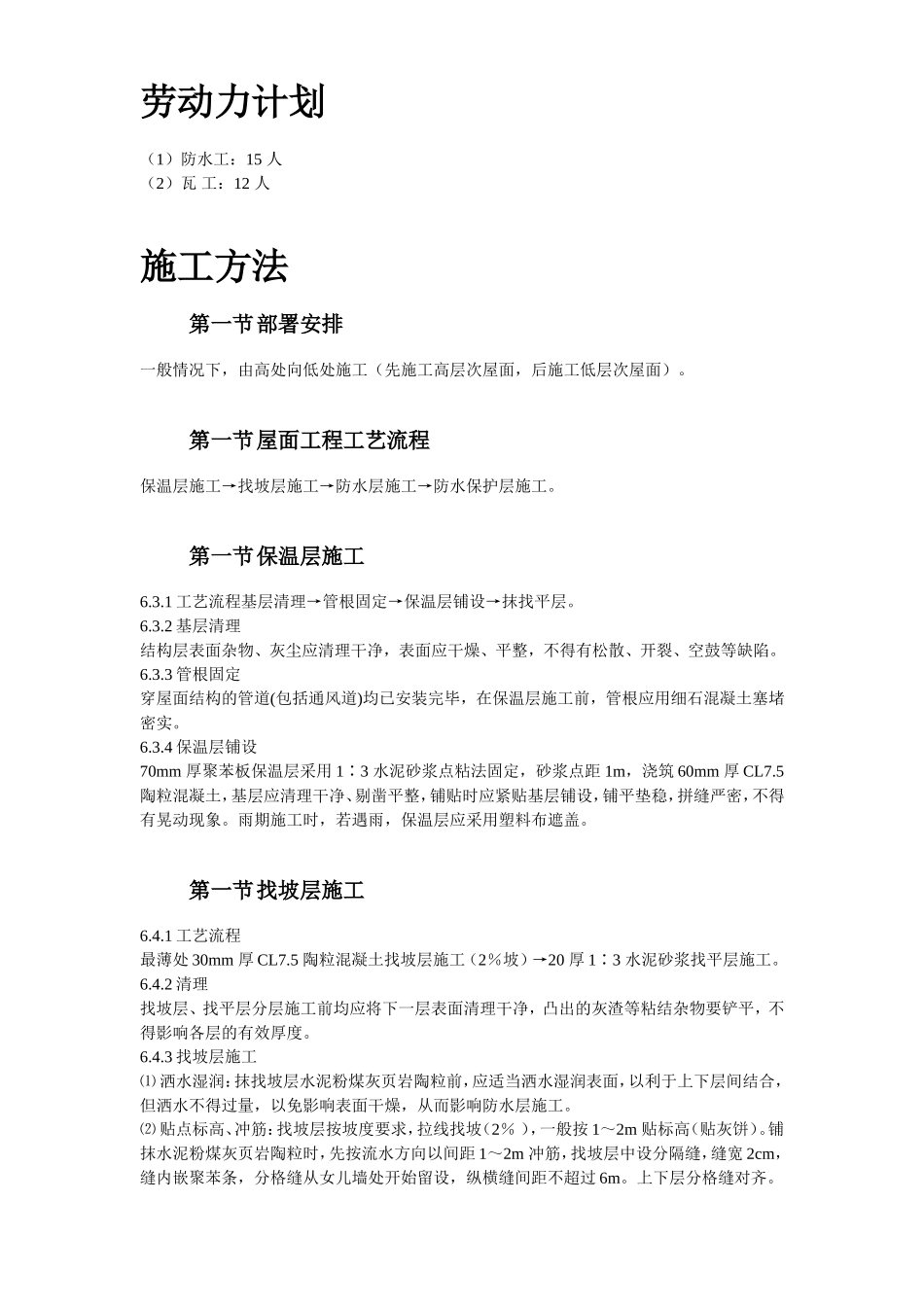 劳动力计划

（1）防水工：15 人
（2）瓦 工：12 人

施工方法

第一节 部署安排

一般情况下，由高处向低处施工（先施工高层次屋面，后施工低层次屋面）。

第一节 屋面工程工艺流程

保温层施工→找坡层施工→防水层施工→防水保护层施工。

第一节 保温层施工

6.3.1 工艺流程基层清理→管根固定→保温层铺设→抹找平层。
6.3.2 基层清理
结构层表面杂物、灰尘应清理干净，表面应干燥、平整，不得有松散、开裂、空鼓等缺陷。
6.3.3 管根固定
穿屋面结构的管道(包括通风道)均已安装完毕，在保温层施工前，管根应用细石混凝土塞堵密实。
6.3.4 保温层铺设
70mm 厚聚苯板保温层采用 1∶3 水泥砂浆点粘法固定，砂浆点距 1m，浇筑 60mm 厚 CL7.5 陶粒混凝土，基层应清理干净、剔凿平整，铺贴时应紧贴基层铺设，铺平垫稳，拼缝严密，不得有晃动现象。雨期施工时，若遇雨，保温层应采用塑料布遮盖。

第一节 找坡层施工

6.4.1 工艺流程
最薄处 30mm 厚 CL7.5 陶粒混凝土找坡层施工（2％坡）→20 厚 1∶3 水泥砂浆找平层施工。
6.4.2 清理
找坡层、找平层分层施工前均应将下一层表面清理干净，凸出的灰渣等粘结杂物要铲平，不得影响各层的有效厚度。
6.4.3 找坡层施工
⑴ 洒水湿润：抹找坡层水泥粉煤灰页岩陶粒前，应适当洒水湿润表面，以利于上下层间结合，但洒水不得过量，以免影响表面干燥，从而影响防水层施工。
⑵ 贴点标高、冲筋：找坡层按坡度要求，拉线找坡（2％），一般按 1～2m 贴标高（贴灰饼）。铺抹水泥粉煤灰页岩陶粒时，先按流水方向以间距 1～2m 冲筋，找坡层中设分隔缝，缝宽 2cm，缝内嵌聚苯条，分格缝从女儿墙处开始留设，纵横缝间距不超过 6m。上下层分格缝对齐。